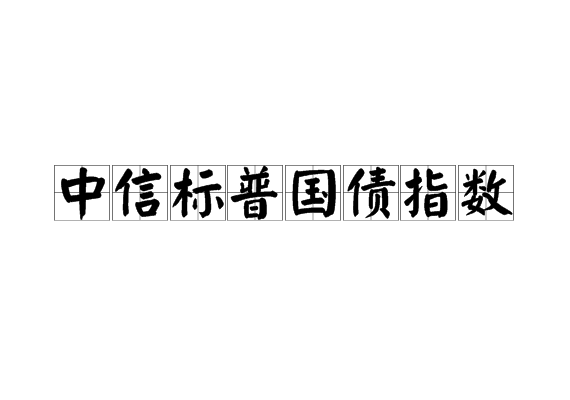 中信标普国债指数